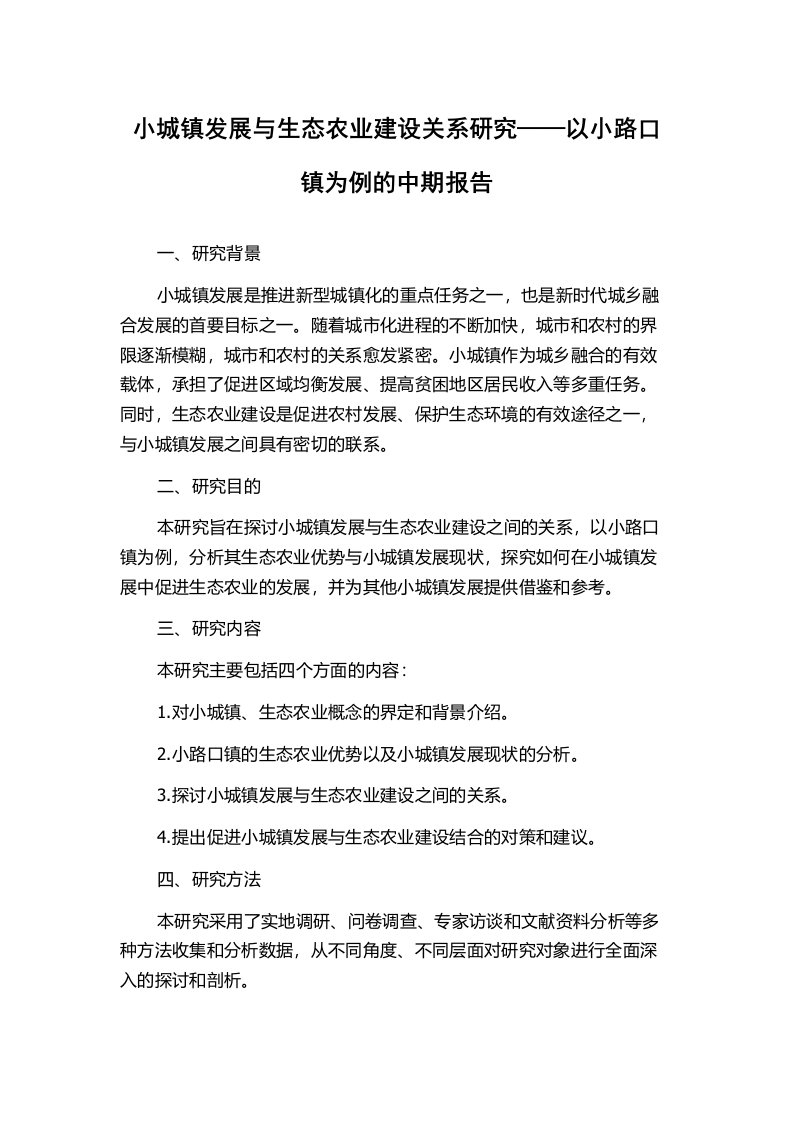 小城镇发展与生态农业建设关系研究——以小路口镇为例的中期报告

一、研究背景

小城镇发展是推进新型城镇化的重点任务之一，也是新时代城乡融合发展的首要目标之一。随着城市化进程的不断加快，城市和农村的界限逐渐模糊，城市和农村的关系愈发紧密。小城镇作为城乡融合的有效载体，承担了促进区域均衡发展、提高贫困地区居民收入等多重任务。同时，生态农业建设是促进农村发展、保护生态环境的有效途径之一，与小城镇发展之间具有密切的联系。

二、研究目的

本研究旨在探讨小城镇发展与生态农业建设之间的关系，以小路口镇为例，分析其生态农业优势与小城镇发展现状，探究如何在小城镇发展中促进生态农业的发展，并为其他小城镇发展提供借鉴和参考。

三、研究内容

本研究主要包括四个方面的内容：

1.对小城镇、生态农业概念的界定和背景介绍。

2.小路口镇的生态农业优势以及小城镇发展现状的分析。

3.探讨小城镇发展与生态农业建设之间的关系。

4.提出促进小城镇发展与生态农业建设结合的对策和建议。

四、研究方法

本研究采用了实地调研、问卷调查、专家访谈和文献资料分析等多种方法收集和分析数据，从不同角度、不同层面对研究对象进行全面深入的探讨和剖析。